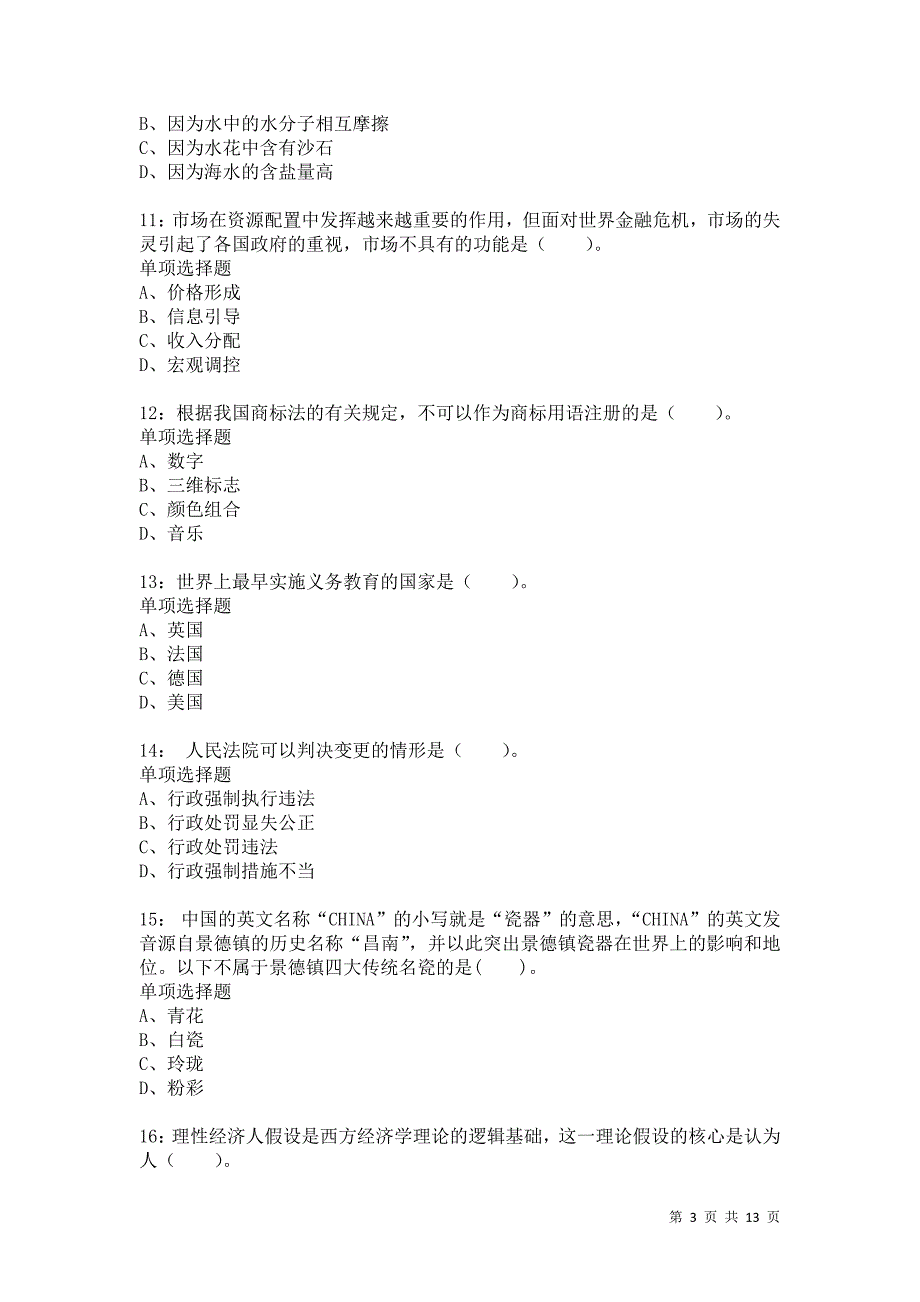 B、因为水中的水分子相互摩擦
C、因为水花中含有沙石
D、因为海水的含盐量高

11：市场在资源配置中发挥越来越重要的作用，但面对世界金融危机，市场的失灵引起了各国政府的重视，市场不具有的功能是（　　）。
单项选择题
A、价格形成
B、信息引导
C、收入分配
D、宏观调控

12：根据我国商标法的有关规定，不可以作为商标用语注册的是（　　）。
单项选择题
A、数字
B、三维标志
C、颜色组合
D、音乐

13：世界上最早实施义务教育的国家是（　　）。
单项选择题
A、英国
B、法国
C、德国
D、美国

14：　人民法院可以判决变更的情形是（　　）。
单项选择题
A、行政强制执行违法
B、行政处罚显失公正
C、行政处罚违法
D、行政强制措施不当

15：　中国的英文名称“CHINA”的小写就是“瓷器”的意思，“CHINA”的英文发音源自景德镇的历史名称“昌南”，并以此突出景德镇瓷器在世界上的影响和地位。以下不属于景德镇四大传统名瓷的是(　　)。
单项选择题
A、青花
B、白瓷
C、玲珑
D、粉彩

16：理性经济人假设是西方经济学理论的逻辑基础，这一理论假设的核心是认为人（　　）。

第 3 页 共 13 页